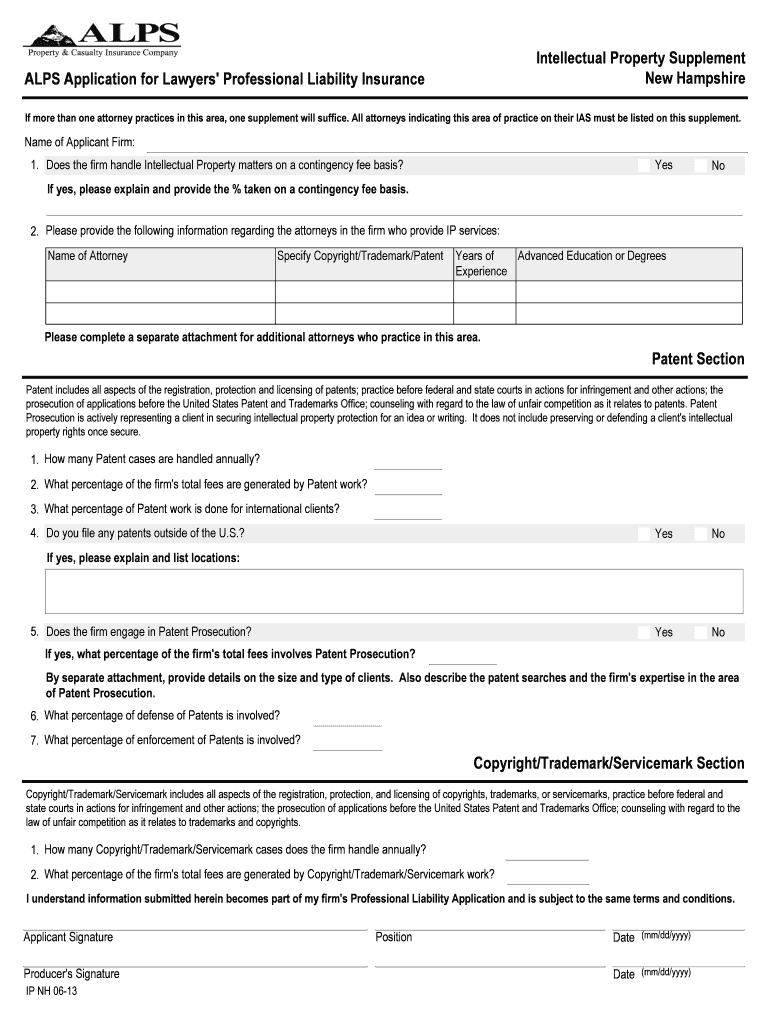 ALPS
Property & Casualty Insurance Company

ALPS Application for Lawyers' Professional Liability Insurance

Intellectual Property Supplement
New Hampshire

If more than one attorney practices in this area, one supplement will suffice. All attorneys indicating this area of practice on their IAS must be listed on this supplement.

Name of Applicant Firm:

1. Does the firm handle Intellectual Property matters on a contingency fee basis? Yes No

If yes, please explain and provide the % taken on a contingency fee basis.

2. Please provide the following information regarding the attorneys in the firm who provide IP services:

| Name of Attorney | Specify Copyright/Trademark/Patent | Years of Experience | Advanced Education or Degrees |
|---|---|---|---|
| | | | |
| | | | |

Please complete a separate attachment for additional attorneys who practice in this area.

Patent Section

Patent includes all aspects of the registration, protection and licensing of patents; practice before federal and state courts in actions for infringement and other actions; the prosecution of applications before the United States Patent and Trademarks Office; counseling with regard to the law of unfair competition as it relates to patents. Patent Prosecution is actively representing a client in securing intellectual property protection for an idea or writing. It does not include preserving or defending a client's intellectual property rights once secure.

1. How many Patent cases are handled annually?

2. What percentage of the firm's total fees are generated by Patent work?

3. What percentage of Patent work is done for international clients?

4. Do you file any patents outside of the U.S.? Yes No

If yes, please explain and list locations:

5. Does the firm engage in Patent Prosecution? Yes No

If yes, what percentage of the firm's total fees involves Patent Prosecution?

By separate attachment, provide details on the size and type of clients. Also describe the patent searches and the firm's expertise in the area of Patent Prosecution.

6. What percentage of defense of Patents is involved?

7. What percentage of enforcement of Patents is involved?

Copyright/Trademark/Servicemark Section

Copyright/Trademark/Servicemark includes all aspects of the registration, protection, and licensing of copyrights, trademarks, or servicemarks, practice before federal and state courts in actions for infringement and other actions; the prosecution of applications before the United States Patent and Trademarks Office; counseling with regard to the law of unfair competition as it relates to trademarks and copyrights.

1. How many Copyright/Trademark/Servicemark cases does the firm handle annually?

2. What percentage of the firm's total fees are generated by Copyright/Trademark/Servicemark work?

I understand information submitted herein becomes part of my firm's Professional Liability Application and is subject to the same terms and conditions.

Applicant Signature Position Date (mm/dd/yyyy)

Producer's Signature Date (mm/dd/yyyy)

IP NH 06-13